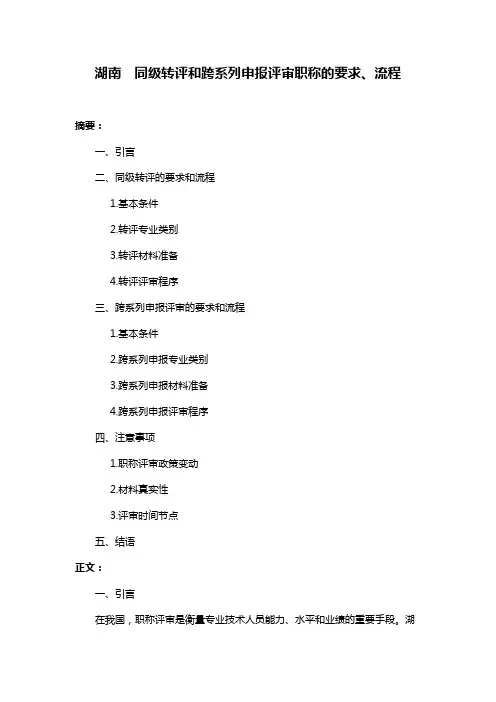 湖南　同级转评和跨系列申报评审职称的要求、流程

摘要：

一、引言

二、同级转评的要求和流程

1.基本条件

2.转评专业类别

3.转评材料准备

4.转评评审程序

三、跨系列申报评审的要求和流程

1.基本条件

2.跨系列申报专业类别

3.跨系列申报材料准备

4.跨系列申报评审程序

四、注意事项

1.职称评审政策变动

2.材料真实性

3.评审时间节点

五、结语

正文：

一、引言

在我国，职称评审是衡量专业技术人员能力、水平和业绩的重要手段。湖